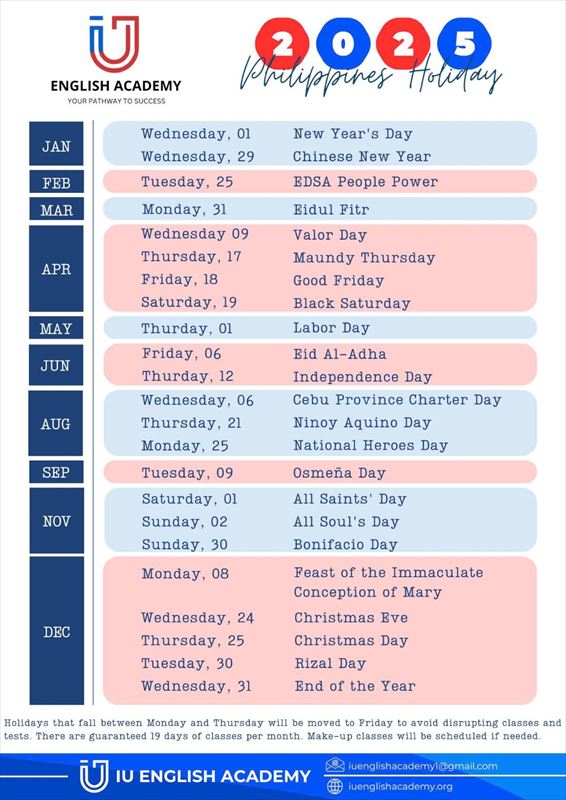 IU
ENGLISH ACADEMY
YOUR PATHWAY TO SUCCESS

2025
Philippines Holiday

| | | |
|---|---|---|
| JAN | Wednesday, 01 | New Year's Day |
| | Wednesday, 29 | Chinese New Year |
| FEB | Tuesday, 25 | EDSA People Power |
| MAR | Monday, 31 | Eidul Fitr |
| APR | Wednesday 09 | Valor Day |
| | Thursday, 17 | Maundy Thursday |
| | Friday, 18 | Good Friday |
| | Saturday, 19 | Black Saturday |
| MAY | Thurday, 01 | Labor Day |
| JUN | Friday, 06 | Eid Al-Adha |
| | Thurday, 12 | Independence Day |
| AUG | Wednesday, 06 | Cebu Province Charter Day |
| | Thursday, 21 | Ninoy Aquino Day |
| | Monday, 25 | National Heroes Day |
| SEP | Tuesday, 09 | Osmeña Day |
| NOV | Saturday, 01 | All Saints' Day |
| | Sunday, 02 | All Soul's Day |
| | Sunday, 30 | Bonifacio Day |
| DEC | Monday, 08 | Feast of the Immaculate Conception of Mary |
| | Wednesday, 24 | Christmas Eve |
| | Thursday, 25 | Christmas Day |
| | Tuesday, 30 | Rizal Day |
| | Wednesday, 31 | End of the Year |

Holidays that fall between Monday and Thursday will be moved to Friday to avoid disrupting classes and tests. There are guaranteed 19 days of classes per month. Make-up classes will be scheduled if needed.

IU ENGLISH ACADEMY
iuenglishacademy1@gmail.com
iuenglishacademy.org